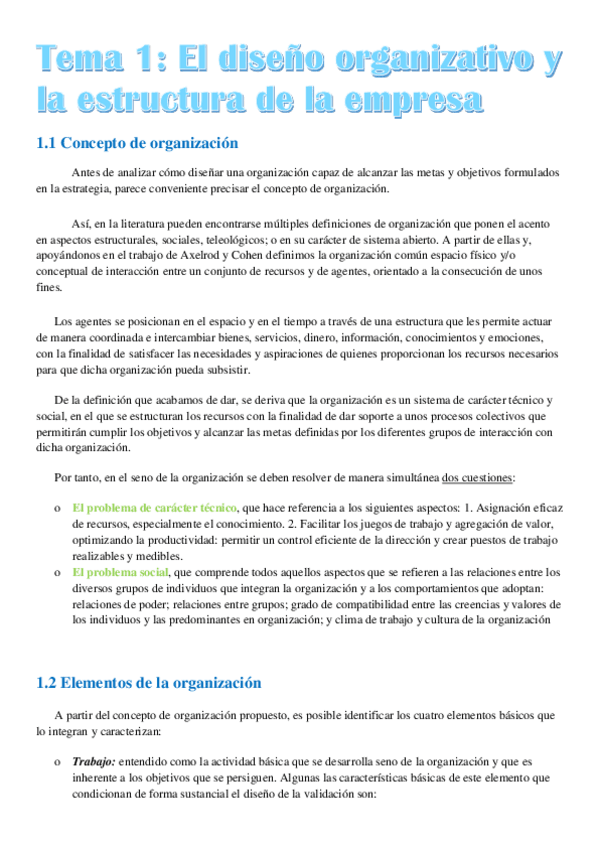 Tema 1: El diseño organizativo y la estructura de la empresa

1.1 Concepto de organización

Antes de analizar cómo diseñar una organización capaz de alcanzar las metas y objetivos formulados en la estrategia, parece conveniente precisar el concepto de organización.

Así, en la literatura pueden encontrarse múltiples definiciones de organización que ponen el acento en aspectos estructurales, sociales, teleológicos; o en su carácter de sistema abierto. A partir de ellas y, apoyándonos en el trabajo de Axelrod y Cohen definimos la organización común espacio físico y/o conceptual de interacción entre un conjunto de recursos y de agentes, orientado a la consecución de unos fines.

Los agentes se posicionan en el espacio y en el tiempo a través de una estructura que les permite actuar de manera coordinada e intercambiar bienes, servicios, dinero, información, conocimientos y emociones, con la finalidad de satisfacer las necesidades y aspiraciones de quienes proporcionan los recursos necesarios para que dicha organización pueda subsistir.

De la definición que acabamos de dar, se deriva que la organización es un sistema de carácter técnico y social, en el que se estructuran los recursos con la finalidad de dar soporte a unos procesos colectivos que permitirán cumplir los objetivos y alcanzar las metas definidas por los diferentes grupos de interacción con dicha organización.

Por tanto, en el seno de la organización se deben resolver de manera simultánea dos cuestiones:

o El problema de carácter técnico, que hace referencia a los siguientes aspectos: 1. Asignación eficaz de recursos, especialmente el conocimiento. 2. Facilitar los juegos de trabajo y agregación de valor, optimizando la productividad: permitir un control eficiente de la dirección y crear puestos de trabajo realizables y medibles.
o El problema social, que comprende todos aquellos aspectos que se refieren a las relaciones entre los diversos grupos de individuos que integran la organización y a los comportamientos que adoptan: relaciones de poder; relaciones entre grupos; grado de compatibilidad entre las creencias y valores de los individuos y las predominantes en organización; y clima de trabajo y cultura de la organización

1.2 Elementos de la organización

A partir del concepto de organización propuesto, es posible identificar los cuatro elementos básicos que lo integran y caracterizan:

o Trabajo: entendido como la actividad básica que se desarrolla seno de la organización y que es inherente a los objetivos que se persiguen. Algunas las características básicas de este elemento que condicionan de forma sustancial el diseño de la validación son: